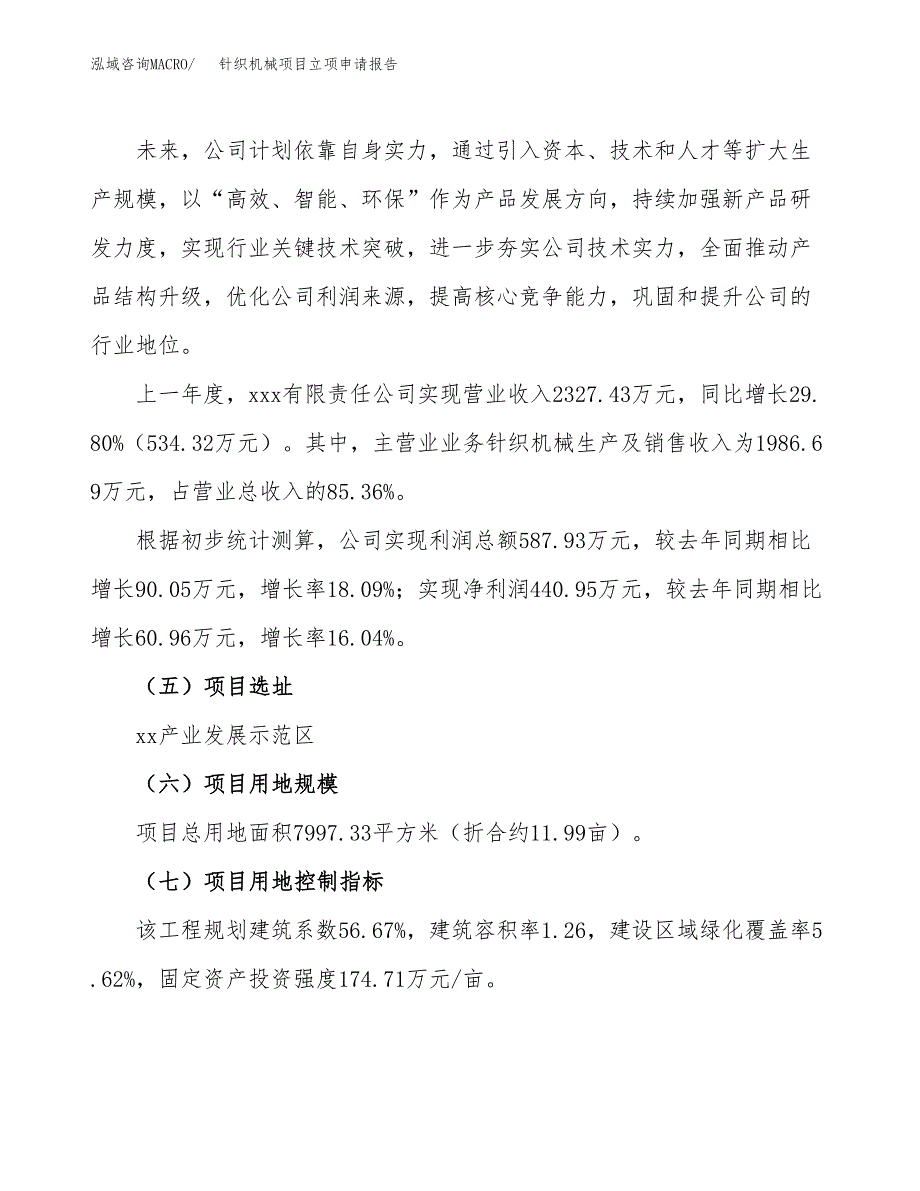 泓域咨询MACRO/　针织机械项目立项申请报告

未来，公司计划依靠自身实力，通过引入资本、技术和人才等扩大生产规模，以“高效、智能、环保”作为产品发展方向，持续加强新产品研发力度，实现行业关键技术突破，进一步夯实公司技术实力，全面推动产品结构升级，优化公司利润来源，提高核心竞争能力，巩固和提升公司的行业地位。

上一年度，xxx有限责任公司实现营业收入2327.43万元，同比增长29.80%（534.32万元）。其中，主营业业务针织机械生产及销售收入为1986.69万元，占营业总收入的85.36%。

根据初步统计测算，公司实现利润总额587.93万元，较去年同期相比增长90.05万元，增长率18.09%；实现净利润440.95万元，较去年同期相比增长60.96万元，增长率16.04%。

（五）项目选址

xx产业发展示范区

（六）项目用地规模

项目总用地面积7997.33平方米（折合约11.99亩）。

（七）项目用地控制指标

该工程规划建筑系数56.67%，建筑容积率1.26，建设区域绿化覆盖率5.62%，固定资产投资强度174.71万元/亩。